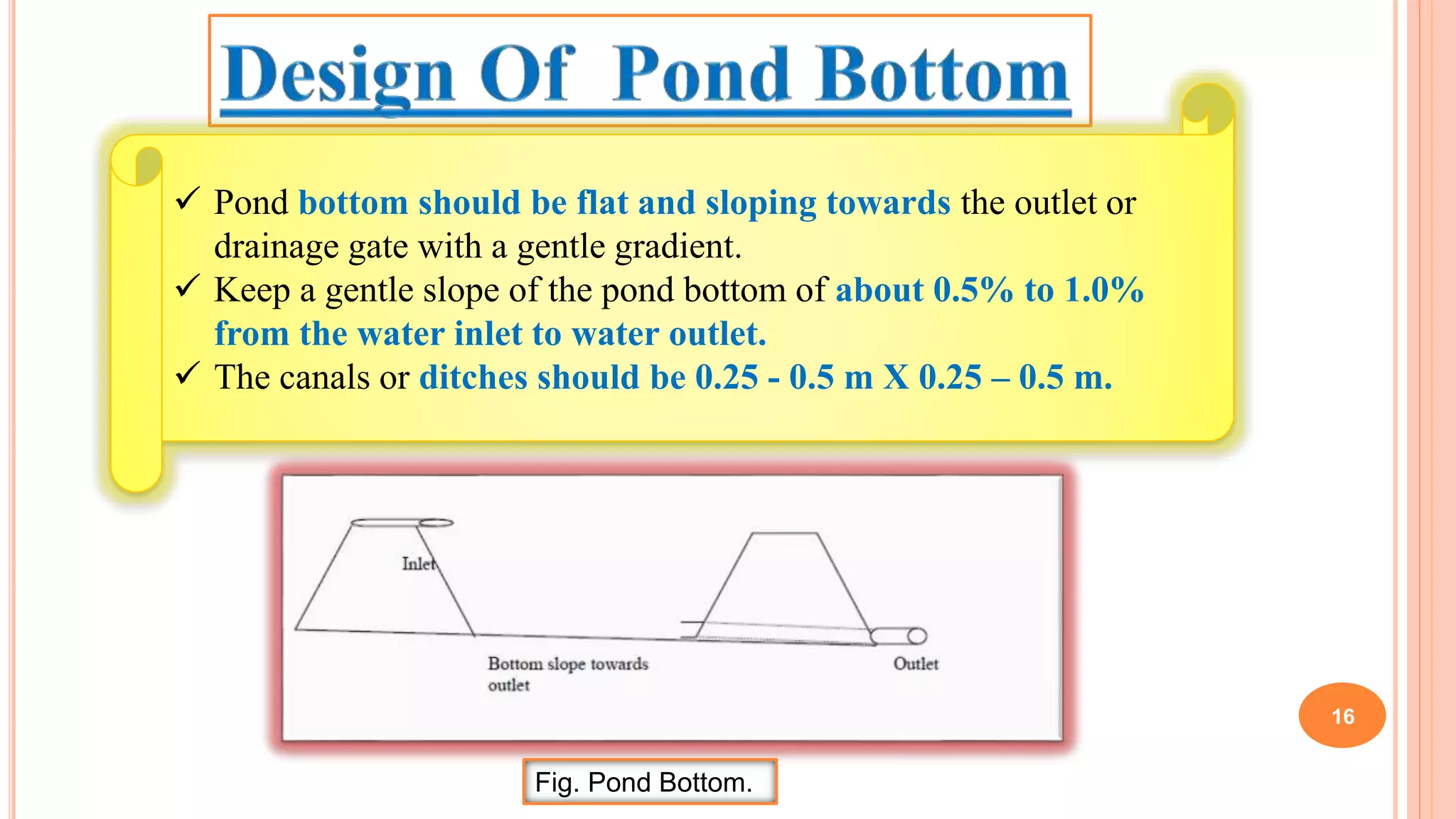 Design Of Pond Bottom

✓ Pond bottom should be flat and sloping towards the outlet or drainage gate with a gentle gradient.
✓ Keep a gentle slope of the pond bottom of about 0.5% to 1.0% from the water inlet to water outlet.
✓ The canals or ditches should be 0.25 - 0.5 m X 0.25 – 0.5 m.

Inlet

Bottom slope towards outlet

Outlet

Fig. Pond Bottom.

16